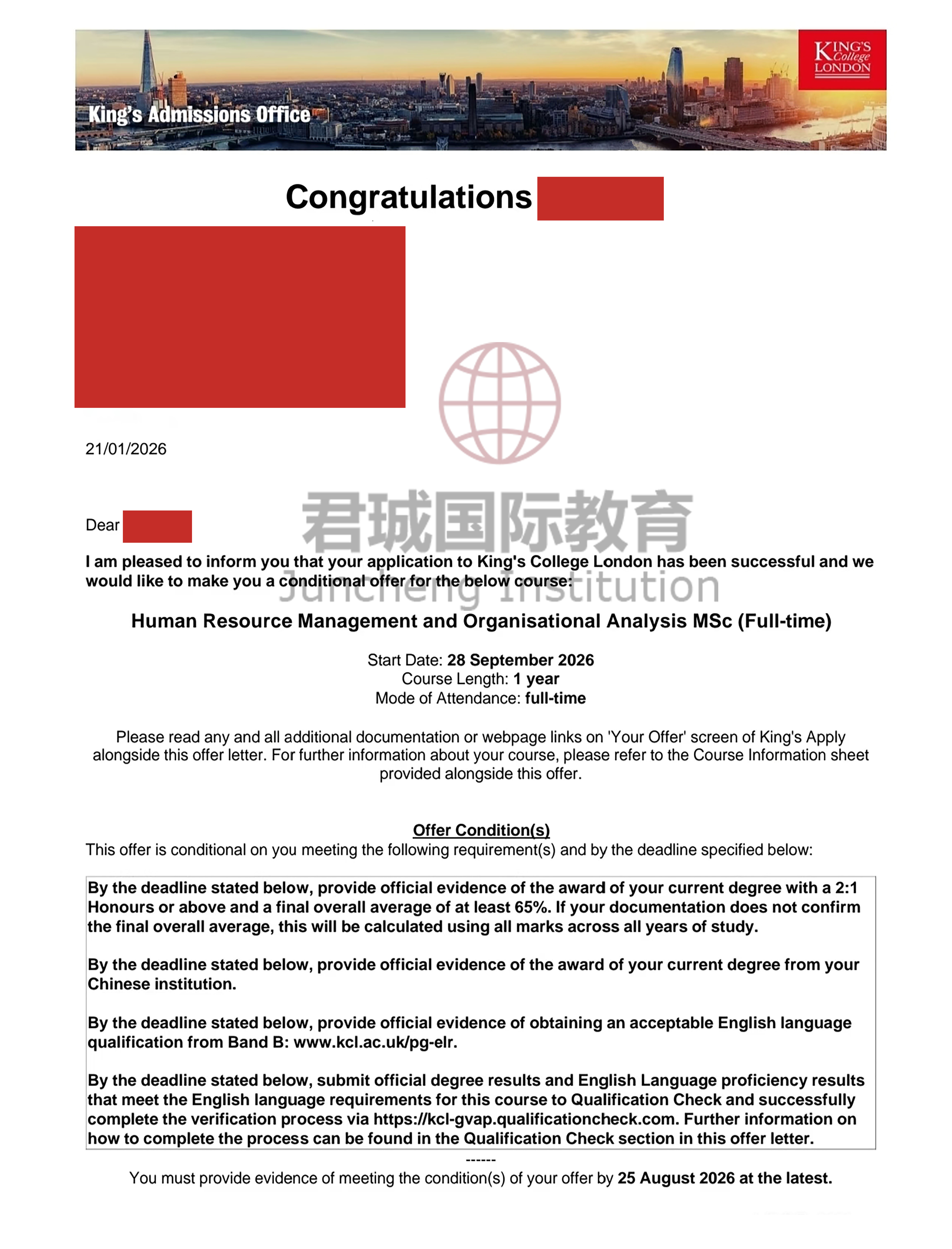 King's Admissions Office

KING'S College LONDON

Congratulations

21/01/2026

君城国际教育
Juncheng Institution

Dear

I am pleased to inform you that your application to King's College London has been successful and we would like to make you a conditional offer for the below course:

Human Resource Management and Organisational Analysis MSc (Full-time)

Start Date: 28 September 2026
Course Length: 1 year
Mode of Attendance: full-time

Please read any and all additional documentation or webpage links on 'Your Offer' screen of King's Apply alongside this offer letter. For further information about your course, please refer to the Course Information sheet provided alongside this offer.

Offer Condition(s)
This offer is conditional on you meeting the following requirement(s) and by the deadline specified below:

By the deadline stated below, provide official evidence of the award of your current degree with a 2:1 Honours or above and a final overall average of at least 65%. If your documentation does not confirm the final overall average, this will be calculated using all marks across all years of study.

By the deadline stated below, provide official evidence of the award of your current degree from your Chinese institution.

By the deadline stated below, provide official evidence of obtaining an acceptable English language qualification from Band B: www.kcl.ac.uk/pg-elr.

By the deadline stated below, submit official degree results and English Language proficiency results that meet the English language requirements for this course to Qualification Check and successfully complete the verification process via https://kcl-gvap.qualificationcheck.com. Further information on how to complete the process can be found in the Qualification Check section in this offer letter.

------
You must provide evidence of meeting the condition(s) of your offer by 25 August 2026 at the latest.